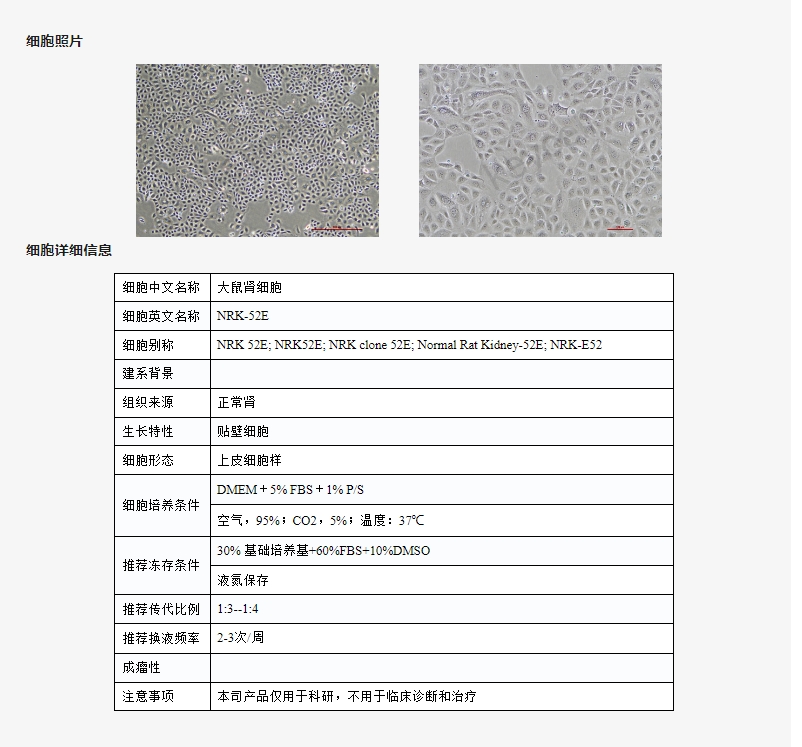 细胞照片

细胞详细信息

| 细胞中文名称 | 大鼠肾细胞 |
|---|---|
| 细胞英文名称 | NRK-52E |
| 细胞别称 | NRK 52E; NRK52E; NRK clone 52E; Normal Rat Kidney-52E; NRK-E52 |
| 建系背景 | |
| 组织来源 | 正常肾 |
| 生长特性 | 贴壁细胞 |
| 细胞形态 | 上皮细胞样 |
| 细胞培养条件 | DMEM + 5% FBS + 1% P/S |
| | 空气，95%；CO2，5%；温度：37℃ |
| 推荐冻存条件 | 30% 基础培养基+60%FBS+10%DMSO |
| | 液氮保存 |
| 推荐传代比例 | 1:3--1:4 |
| 推荐换液频率 | 2-3次/周 |
| 成瘤性 | |
| 注意事项 | 本司产品仅用于科研，不用于临床诊断和治疗 |